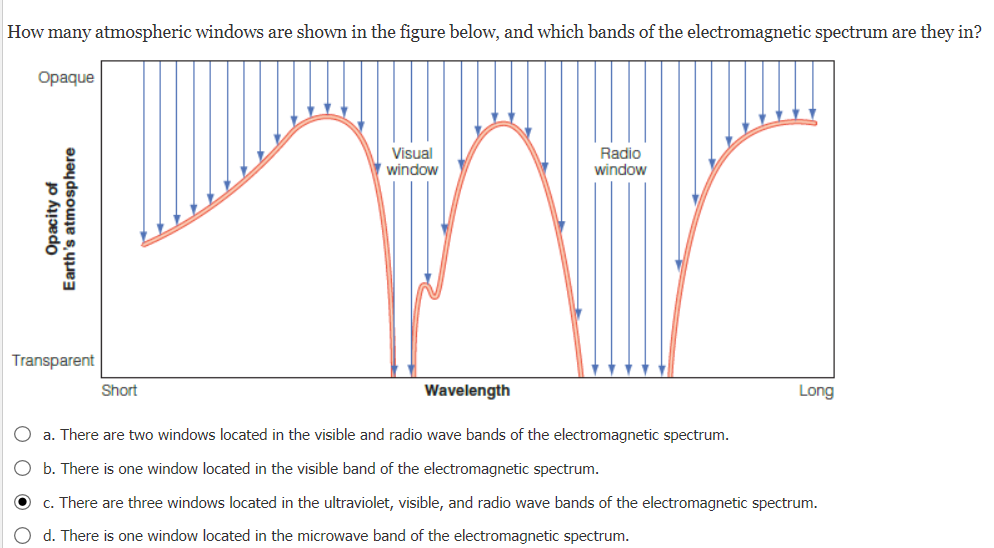 How many atmospheric windows are shown in the figure below, and which bands of the electromagnetic spectrum are they in?

Opaque

Opacity of Earth's atmosphere

Transparent

Visual window

Radio window

Short

Wavelength

Long

a. There are two windows located in the visible and radio wave bands of the electromagnetic spectrum.

b. There is one window located in the visible band of the electromagnetic spectrum.

c. There are three windows located in the ultraviolet, visible, and radio wave bands of the electromagnetic spectrum.

d. There is one window located in the microwave band of the electromagnetic spectrum.